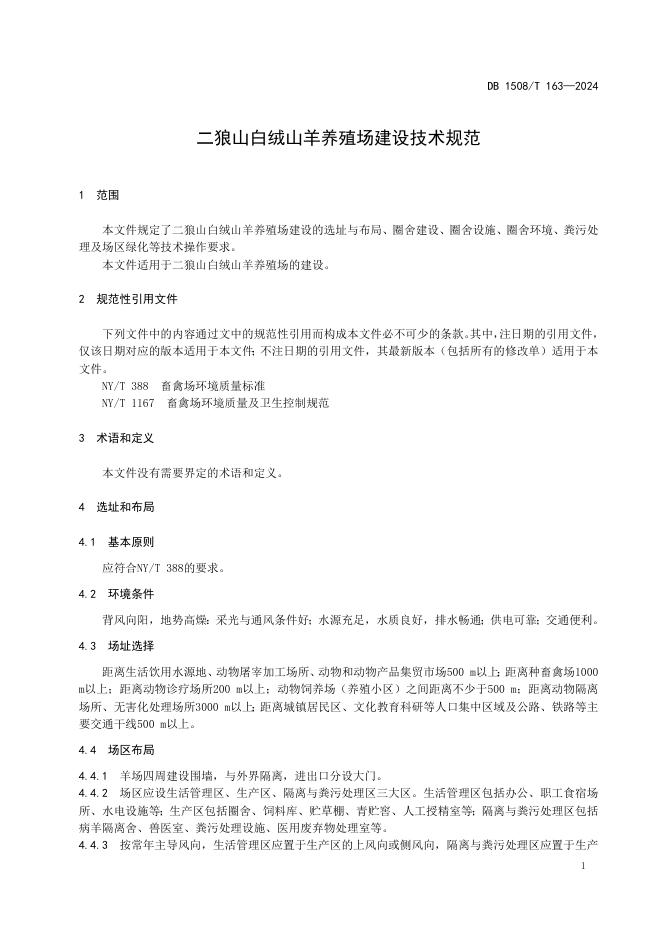 DB 1508/T 163—2024

二狼山白绒山羊养殖场建设技术规范

1 范围

本文件规定了二狼山白绒山羊养殖场建设的选址与布局、圈舍建设、圈舍设施、圈舍环境、粪污处理及场区绿化等技术操作要求。
本文件适用于二狼山白绒山羊养殖场的建设。

2 规范性引用文件

下列文件中的内容通过文中的规范性引用而构成本文件必不可少的条款。其中，注日期的引用文件，仅该日期对应的版本适用于本文件；不注日期的引用文件，其最新版本（包括所有的修改单）适用于本文件。
NY/T 388 畜禽场环境质量标准
NY/T 1167 畜禽场环境质量及卫生控制规范

3 术语和定义

本文件没有需要界定的术语和定义。

4 选址和布局

4.1 基本原则

应符合NY/T 388的要求。

4.2 环境条件

背风向阳，地势高燥；采光与通风条件好；水源充足，水质良好，排水畅通；供电可靠；交通便利。

4.3 场址选择

距离生活饮用水源地、动物屠宰加工场所、动物和动物产品集贸市场500 m以上；距离种畜禽场1000 m以上；距离动物诊疗场所200 m以上；动物饲养场（养殖小区）之间距离不少于500 m；距离动物隔离场所、无害化处理场所3000 m以上；距离城镇居民区、文化教育科研等人口集中区域及公路、铁路等主要交通干线500 m以上。

4.4 场区布局

4.4.1 羊场四周建设围墙，与外界隔离，进出口分设大门。
4.4.2 场区应设生活管理区、生产区、隔离与粪污处理区三大区。生活管理区包括办公、职工食宿场所、水电设施等；生产区包括圈舍、饲料库、贮草棚、青贮窖、人工授精室等；隔离与粪污处理区包括病羊隔离舍、兽医室、粪污处理设施、医用废弃物处理室等。
4.4.3 按常年主导风向，生活管理区应置于生产区的上风向或侧风向，隔离与粪污处理区应置于生产

1